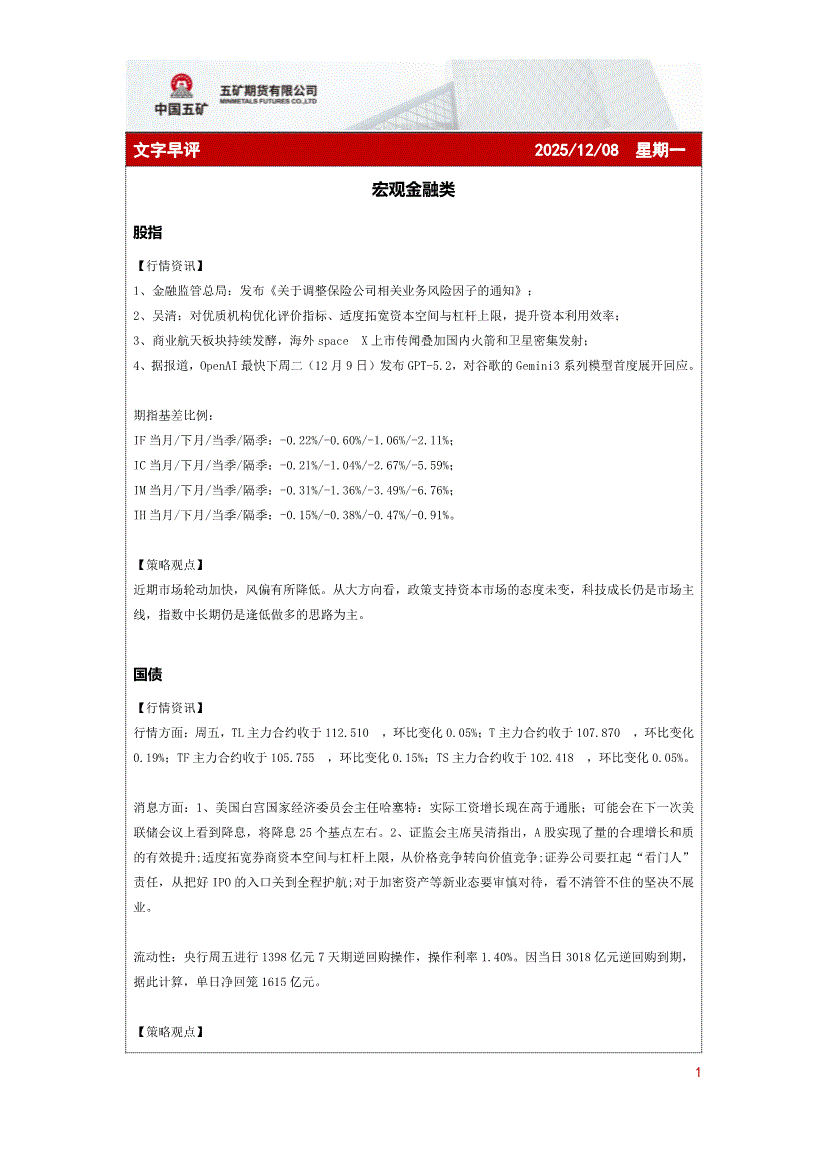 中国五矿

五矿期货有限公司
MINMETALS FUTURES CO.,LTD

文字早评 2025/12/08 星期一

宏观金融类

股指

【行情资讯】

1、金融监管总局：发布《关于调整保险公司相关业务风险因子的通知》；

2、吴清：对优质机构优化评价指标、适度拓宽资本空间与杠杆上限，提升资本利用效率；

3、商业航天板块持续发酵，海外 space X 上市传闻叠加国内火箭和卫星密集发射；

4、据报道，OpenAI 最快下周二（12 月 9 日）发布 GPT-5.2，对谷歌的 Gemini3 系列模型首度展开回应。

期指基差比例：

IF 当月/下月/当季/隔季：-0.22%/-0.60%/-1.06%/-2.11%；

IC 当月/下月/当季/隔季：-0.21%/-1.04%/-2.67%/-5.59%；

IM 当月/下月/当季/隔季：-0.31%/-1.36%/-3.49%/-6.76%；

IH 当月/下月/当季/隔季：-0.15%/-0.38%/-0.47%/-0.91%。

【策略观点】

近期市场轮动加快，风偏有所降低。从大方向看，政策支持资本市场的态度未变，科技成长仍是市场主线，指数中长期仍是逢低做多的思路为主。

国债

【行情资讯】

行情方面：周五，TL 主力合约收于 112.510 ，环比变化 0.05%；T 主力合约收于 107.870 ，环比变化 0.19%；TF 主力合约收于 105.755 ，环比变化 0.15%；TS 主力合约收于 102.418 ，环比变化 0.05%。

消息方面：1、美国白宫国家经济委员会主任哈塞特：实际工资增长现在高于通胀；可能会在下一次美联储会议上看到降息，将降息 25 个基点左右。2、证监会主席吴清指出，A 股实现了量的合理增长和质的有效提升;适度拓宽券商资本空间与杠杆上限，从价格竞争转向价值竞争;证券公司要扛起“看门人”责任，从把好 IPO 的入口关到全程护航;对于加密资产等新业态要审慎对待，看不清管不住的坚决不展业。

流动性：央行周五进行 1398 亿元 7 天期逆回购操作，操作利率 1.40%。因当日 3018 亿元逆回购到期，据此计算，单日净回笼 1615 亿元。

【策略观点】

1